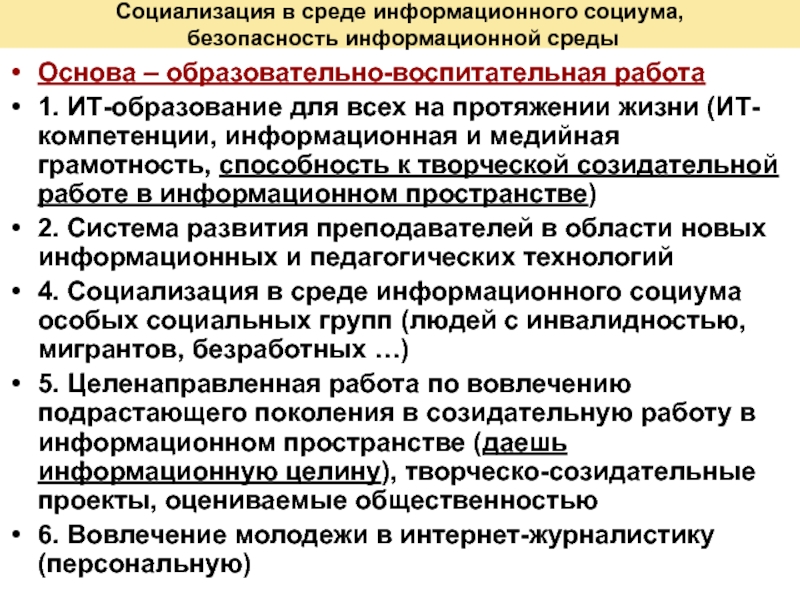 Социализация в среде информационного социума, безопасность информационной среды

• Основа – образовательно-воспитательная работа
• 1. ИТ-образование для всех на протяжении жизни (ИТ-компетенции, информационная и медийная грамотность, способность к творческой созидательной работе в информационном пространстве)
• 2. Система развития преподавателей в области новых информационных и педагогических технологий
• 4. Социализация в среде информационного социума особых социальных групп (людей с инвалидностью, мигрантов, безработных …)
• 5. Целенаправленная работа по вовлечению подрастающего поколения в созидательную работу в информационном пространстве (даешь информационную целину), творческо-созидательные проекты, оцениваемые общественностью
• 6. Вовлечение молодежи в интернет-журналистику (персональную)